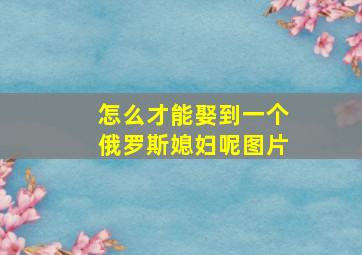 怎么才能娶到一个俄罗斯媳妇呢图片